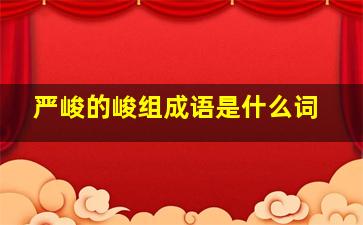 严峻的峻组成语是什么词